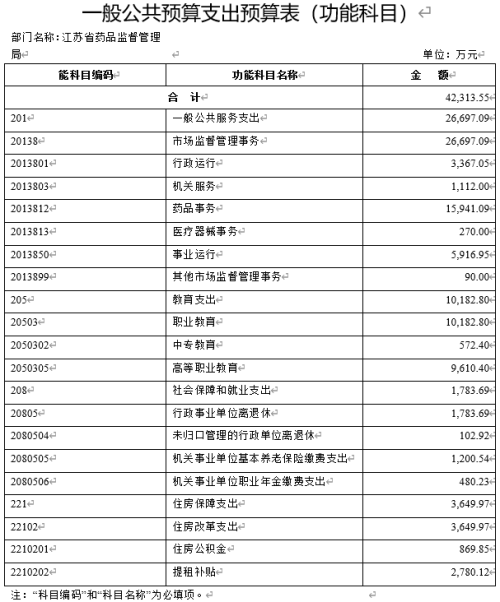 一般公共预算支出预算表（功能科目）

部门名称：江苏省药品监督管理局

单位：万元

| 能科目编码 | 功能科目名称 | 金　额 |
|---|---|---|
| 合　计 | | 42,313.55 |
| 201 | 一般公共服务支出 | 26,697.09 |
| 20138 | 市场监督管理事务 | 26,697.09 |
| 2013801 | 行政运行 | 3,367.05 |
| 2013803 | 机关服务 | 1,112.00 |
| 2013812 | 药品事务 | 15,941.09 |
| 2013813 | 医疗器械事务 | 270.00 |
| 2013850 | 事业运行 | 5,916.95 |
| 2013899 | 其他市场监督管理事务 | 90.00 |
| 205 | 教育支出 | 10,182.80 |
| 20503 | 职业教育 | 10,182.80 |
| 2050302 | 中专教育 | 572.40 |
| 2050305 | 高等职业教育 | 9,610.40 |
| 208 | 社会保障和就业支出 | 1,783.69 |
| 20805 | 行政事业单位离退休 | 1,783.69 |
| 2080504 | 未归口管理的行政单位离退休 | 102.92 |
| 2080505 | 机关事业单位基本养老保险缴费支出 | 1,200.54 |
| 2080506 | 机关事业单位职业年金缴费支出 | 480.23 |
| 221 | 住房保障支出 | 3,649.97 |
| 22102 | 住房改革支出 | 3,649.97 |
| 2210201 | 住房公积金 | 869.85 |
| 2210202 | 提租补贴 | 2,780.12 |

注：“科目编码”和“科目名称”为必填项。